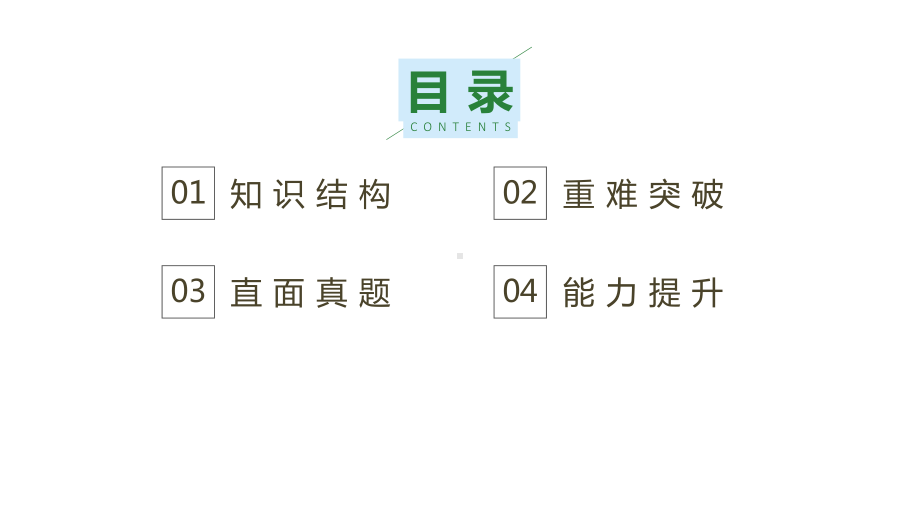 目录
CONTENTS

01 知识结构

02 重难突破

03 直面真题

04 能力提升